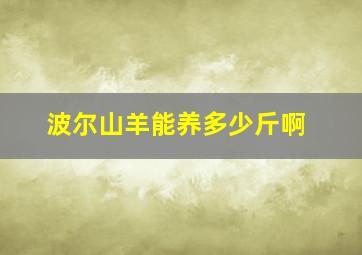 波尔山羊能养多少斤啊